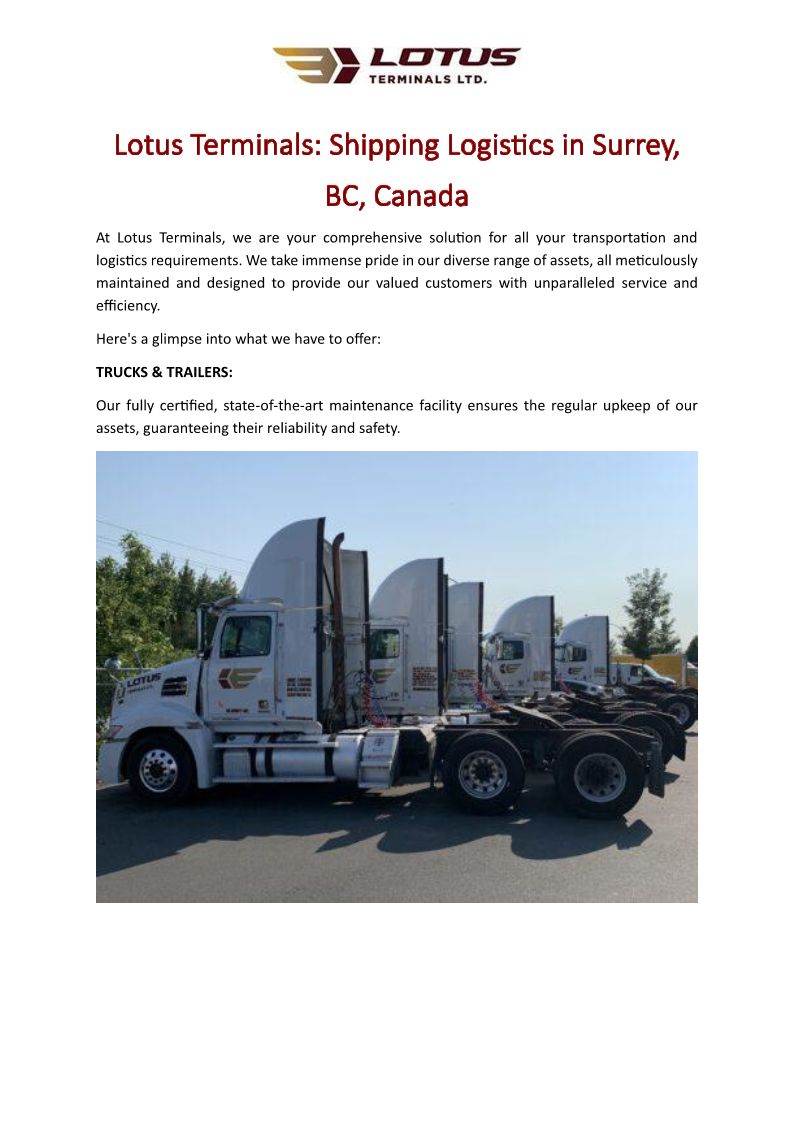 LOTUS
TERMINALS LTD.

Lotus Terminals: Shipping Logistics in Surrey, BC, Canada

At Lotus Terminals, we are your comprehensive solution for all your transportation and logistics requirements. We take immense pride in our diverse range of assets, all meticulously maintained and designed to provide our valued customers with unparalleled service and efficiency.

Here's a glimpse into what we have to offer:

TRUCKS & TRAILERS:

Our fully certified, state-of-the-art maintenance facility ensures the regular upkeep of our assets, guaranteeing their reliability and safety.

LOTUS